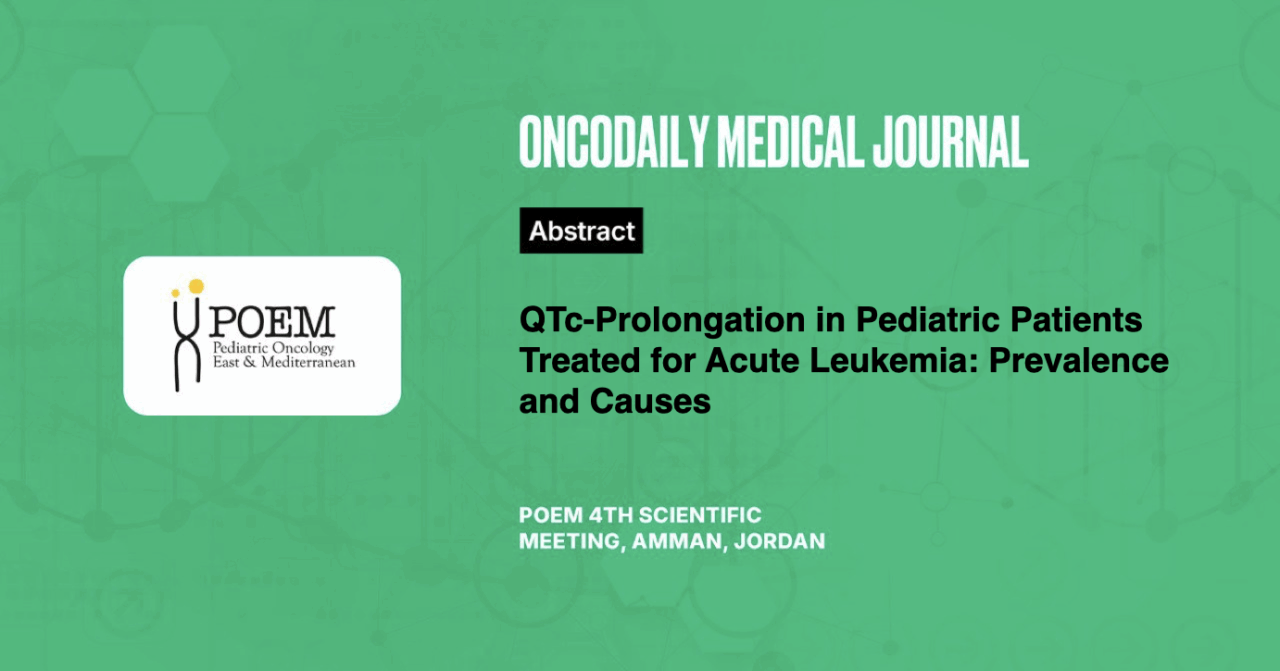 POEM
Pediatric Oncology
East & Mediterranean

ONCODAILY MEDICAL JOURNAL

Abstract

QTc-Prolongation in Pediatric Patients Treated for Acute Leukemia: Prevalence and Causes

POEM 4TH SCIENTIFIC MEETING, AMMAN, JORDAN